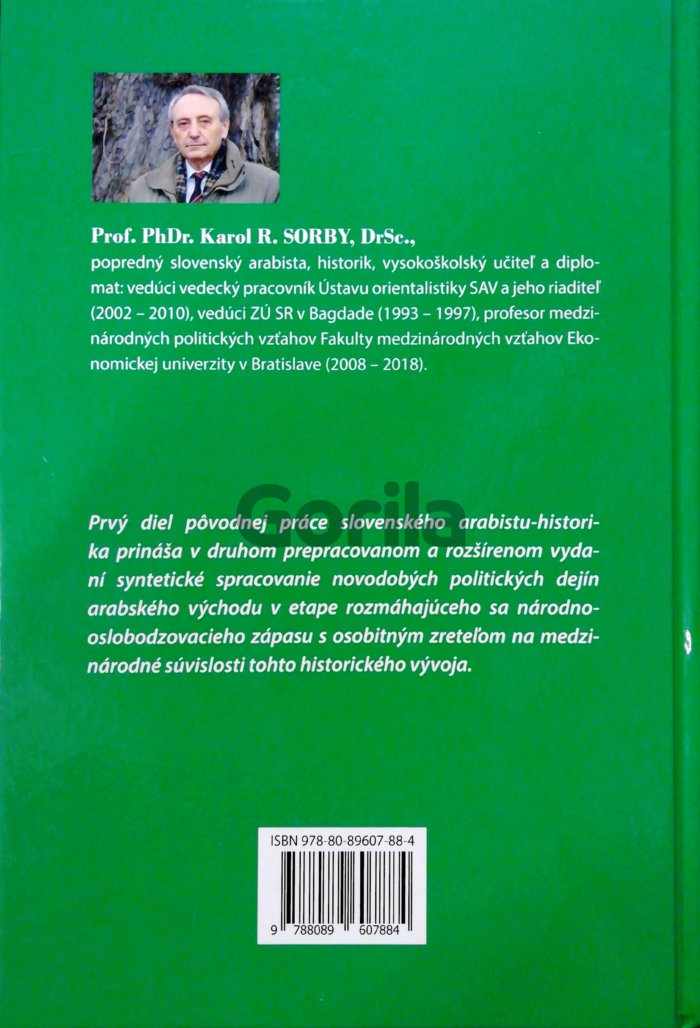 Prof. PhDr. Karol R. SORBY, DrSc.,
popredný slovenský arabista, historik, vysokoškolský učiteľ a diplomat: vedúci vedecký pracovník Ústavu orientalistiky SAV a jeho riaditeľ (2002 – 2010), vedúci ZÚ SR v Bagdade (1993 – 1997), profesor medzinárodných politických vzťahov Fakulty medzinárodných vzťahov Ekonomickej univerzity v Bratislave (2008 – 2018).

Prvý diel pôvodnej práce slovenského arabistu-historika prináša v druhom prepracovanom a rozšírenom vydaní syntetické spracovanie novodobých politických dejín arabského východu v etape rozmáhajúceho sa národnooslobodzovacieho zápasu s osobitným zreteľom na medzinárodné súvislosti tohto historického vývoja.

ISBN 978-80-89607-88-4

9 788089 607884

Gorila